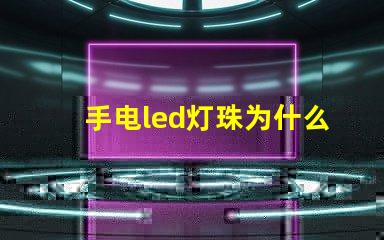 手电led灯珠为什么